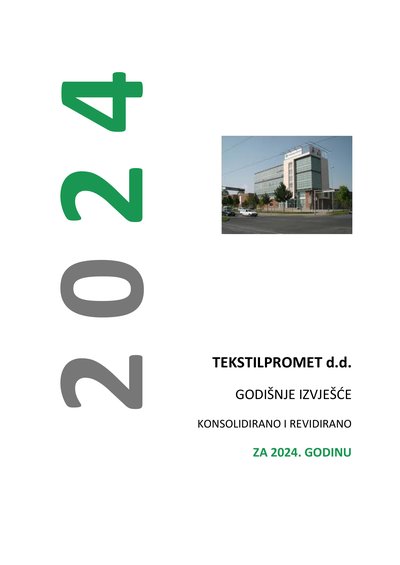 2024

TEKSTILPROMET d.d.

GODIŠNJE IZVJEŠĆE

KONSOLIDIRANO I REVIDIRANO

ZA 2024. GODINU